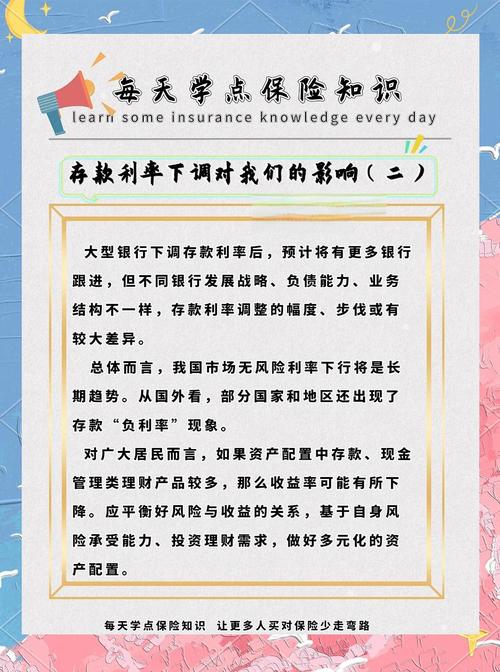 每天学点保险知识
learn some insurance knowledge every day

存款利率下调对我们的影响（二）

大型银行下调存款利率后，预计将有更多银行跟进，但不同银行发展战略、负债能力、业务结构不一样，存款利率调整的幅度、步伐或有较大差异。

总体而言，我国市场无风险利率下行将是长期趋势。从国外看，部分国家和地区还出现了存款“负利率”现象。

对广大居民而言，如果资产配置中存款、现金管理类理财产品较多，那么收益率可能有所下降。应平衡好风险与收益的关系，基于自身风险承受能力、投资理财需求，做好多元化的资产配置。

每天学点保险知识 让更多人买对保险少走弯路